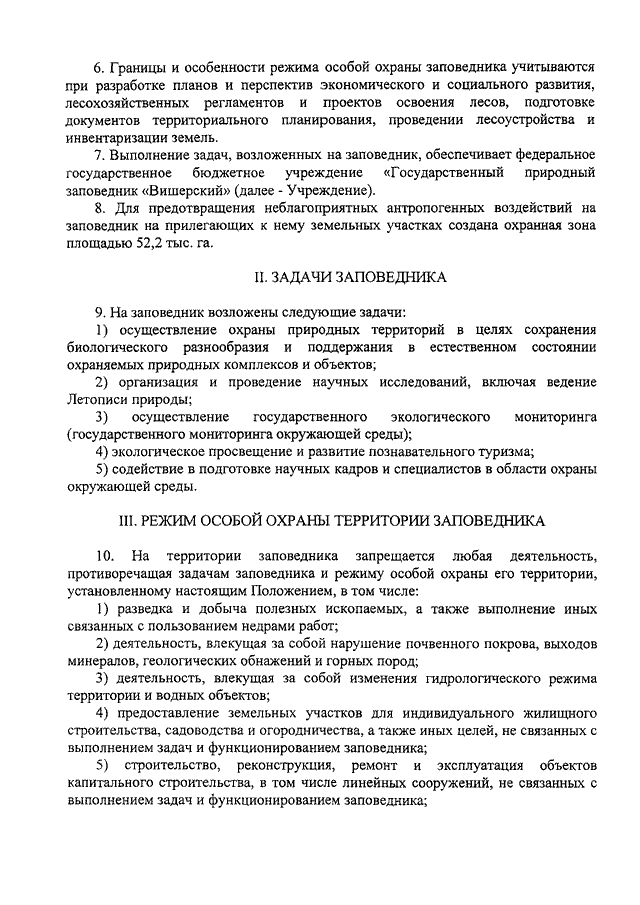 6. Границы и особенности режима особой охраны заповедника учитываются при разработке планов и перспектив экономического и социального развития, лесохозяйственных регламентов и проектов освоения лесов, подготовке документов территориального планирования, проведении лесоустройства и инвентаризации земель.

7. Выполнение задач, возложенных на заповедник, обеспечивает федеральное государственное бюджетное учреждение «Государственный природный заповедник «Вишерский» (далее - Учреждение).

8. Для предотвращения неблагоприятных антропогенных воздействий на заповедник на прилегающих к нему земельных участках создана охранная зона площадью 52,2 тыс. га.

II. ЗАДАЧИ ЗАПОВЕДНИКА

9. На заповедник возложены следующие задачи:

1) осуществление охраны природных территорий в целях сохранения биологического разнообразия и поддержания в естественном состоянии охраняемых природных комплексов и объектов;

2) организация и проведение научных исследований, включая ведение Летописи природы;

3) осуществление государственного экологического мониторинга (государственного мониторинга окружающей среды);

4) экологическое просвещение и развитие познавательного туризма;

5) содействие в подготовке научных кадров и специалистов в области охраны окружающей среды.

III. РЕЖИМ ОСОБОЙ ОХРАНЫ ТЕРРИТОРИИ ЗАПОВЕДНИКА

10. На территории заповедника запрещается любая деятельность, противоречащая задачам заповедника и режиму особой охраны его территории, установленному настоящим Положением, в том числе:

1) разведка и добыча полезных ископаемых, а также выполнение иных связанных с пользованием недрами работ;

2) деятельность, влекущая за собой нарушение почвенного покрова, выходов минералов, геологических обнажений и горных пород;

3) деятельность, влекущая за собой изменения гидрологического режима территории и водных объектов;

4) предоставление земельных участков для индивидуального жилищного строительства, садоводства и огородничества, а также иных целей, не связанных с выполнением задач и функционированием заповедника;

5) строительство, реконструкция, ремонт и эксплуатация объектов капитального строительства, в том числе линейных сооружений, не связанных с выполнением задач и функционированием заповедника;